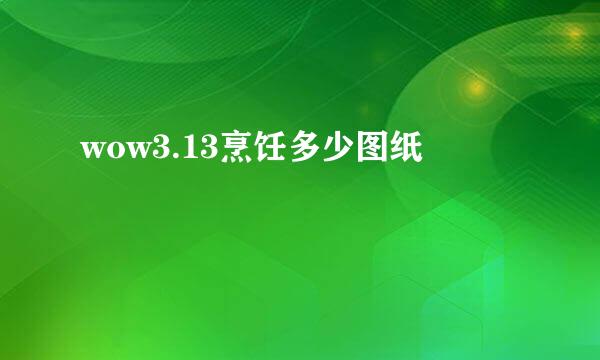 wow3.13烹饪多少图纸